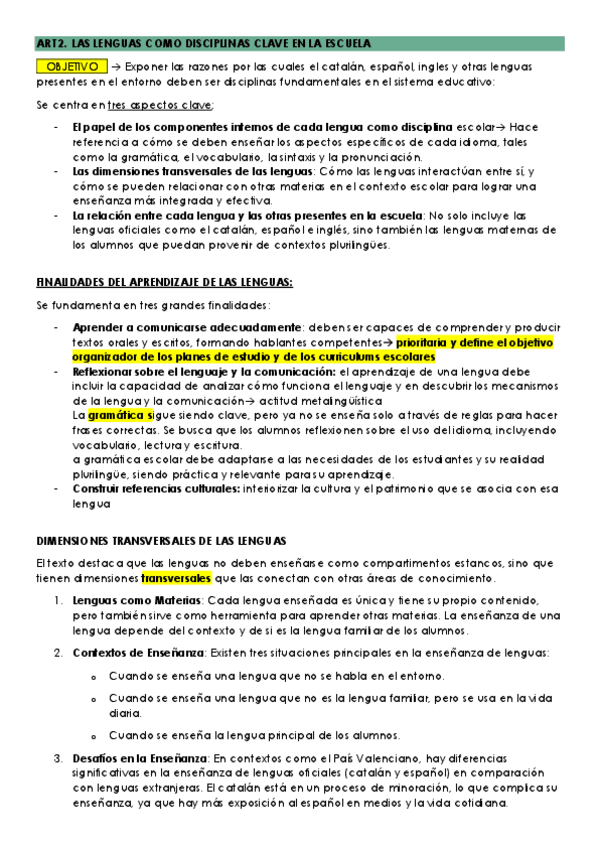 ART2. LAS LENGUAS COMO DISCIPLINAS CLAVE EN LA ESCUELA

OBJETIVO → Exponer las razones por las cuales el catalán, español, ingles y otras lenguas presentes en el entorno deben ser disciplinas fundamentales en el sistema educativo:

Se centra en tres aspectos clave:

- El papel de los componentes internos de cada lengua como disciplina escolar→ Hace referencia a cómo se deben enseñar los aspectos específicos de cada idioma, tales como la gramática, el vocabulario, la sintaxis y la pronunciación.
- Las dimensiones transversales de las lenguas: Cómo las lenguas interactúan entre sí, y cómo se pueden relacionar con otras materias en el contexto escolar para lograr una enseñanza más integrada y efectiva.
- La relación entre cada lengua y las otras presentes en la escuela: No solo incluye las lenguas oficiales como el catalán, español e inglés, sino también las lenguas maternas de los alumnos que puedan provenir de contextos plurilingües.

FINALIDADES DEL APRENDIZAJE DE LAS LENGUAS:

Se fundamenta en tres grandes finalidades:

- Aprender a comunicarse adecuadamente: deben ser capaces de comprender y producir textos orales y escritos, formando hablantes competentes→ prioritaria y define el objetivo organizador de los planes de estudio y de los curriculums escolares
- Reflexionar sobre el lenguaje y la comunicación: el aprendizaje de una lengua debe incluir la capacidad de analizar cómo funciona el lenguaje y en descubrir los mecanismos de la lengua y la comunicación→ actitud metalingüística
La gramática sigue siendo clave, pero ya no se enseña solo a través de reglas para hacer frases correctas. Se busca que los alumnos reflexionen sobre el uso del idioma, incluyendo vocabulario, lectura y escritura.
a gramática escolar debe adaptarse a las necesidades de los estudiantes y su realidad plurilingüe, siendo práctica y relevante para su aprendizaje.
- Construir referencias culturales: interiorizar la cultura y el patrimonio que se asocia con esa lengua

DIMENSIONES TRANSVERSALES DE LAS LENGUAS

El texto destaca que las lenguas no deben enseñarse como compartimentos estancos, sino que tienen dimensiones transversales que las conectan con otras áreas de conocimiento.

1. Lenguas como Materias: Cada lengua enseñada es única y tiene su propio contenido, pero también sirve como herramienta para aprender otras materias. La enseñanza de una lengua depende del contexto y de si es la lengua familiar de los alumnos.
2. Contextos de Enseñanza: Existen tres situaciones principales en la enseñanza de lenguas:
 o Cuando se enseña una lengua que no se habla en el entorno.
 o Cuando se enseña una lengua que no es la lengua familiar, pero se usa en la vida diaria.
 o Cuando se enseña la lengua principal de los alumnos.
3. Desafíos en la Enseñanza: En contextos como el País Valenciano, hay diferencias significativas en la enseñanza de lenguas oficiales (catalán y español) en comparación con lenguas extranjeras. El catalán está en un proceso de minoración, lo que complica su enseñanza, ya que hay más exposición al español en medios y la vida cotidiana.